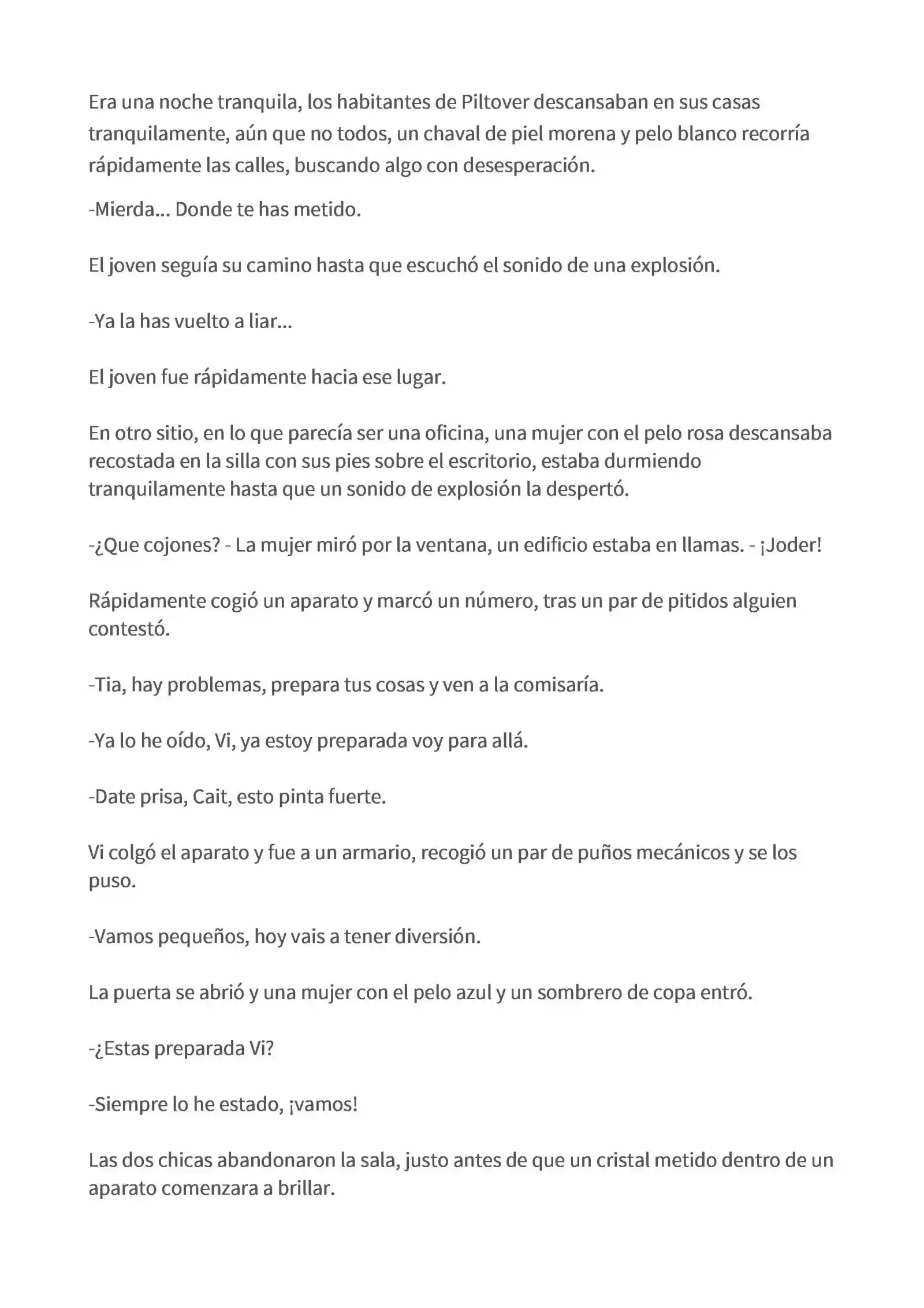 Era una noche tranquila, los habitantes de Piltover descansaban en sus casas tranquilamente, aún que no todos, un chaval de piel morena y pelo blanco recorría rápidamente las calles, buscando algo con desesperación.

-Mierda... Donde te has metido.

El joven seguía su camino hasta que escuchó el sonido de una explosión.

-Ya la has vuelto a liar...

El joven fue rápidamente hacia ese lugar.

En otro sitio, en lo que parecía ser una oficina, una mujer con el pelo rosa descansaba recostada en la silla con sus pies sobre el escritorio, estaba durmiendo tranquilamente hasta que un sonido de explosión la despertó.

-¿Que cojones? - La mujer miró por la ventana, un edificio estaba en llamas. - ¡Joder!

Rápidamente cogió un aparato y marcó un número, tras un par de pitidos alguien contestó.

-Tia, hay problemas, prepara tus cosas y ven a la comisaría.

-Ya lo he oído, Vi, ya estoy preparada voy para allá.

-Date prisa, Cait, esto pinta fuerte.

Vi colgó el aparato y fue a un armario, recogió un par de puños mecánicos y se los puso.

-Vamos pequeños, hoy vais a tener diversión.

La puerta se abrió y una mujer con el pelo azul y un sombrero de copa entró.

-¿Estas preparada Vi?

-Siempre lo he estado, ¡vamos!

Las dos chicas abandonaron la sala, justo antes de que un cristal metido dentro de un aparato comenzara a brillar.